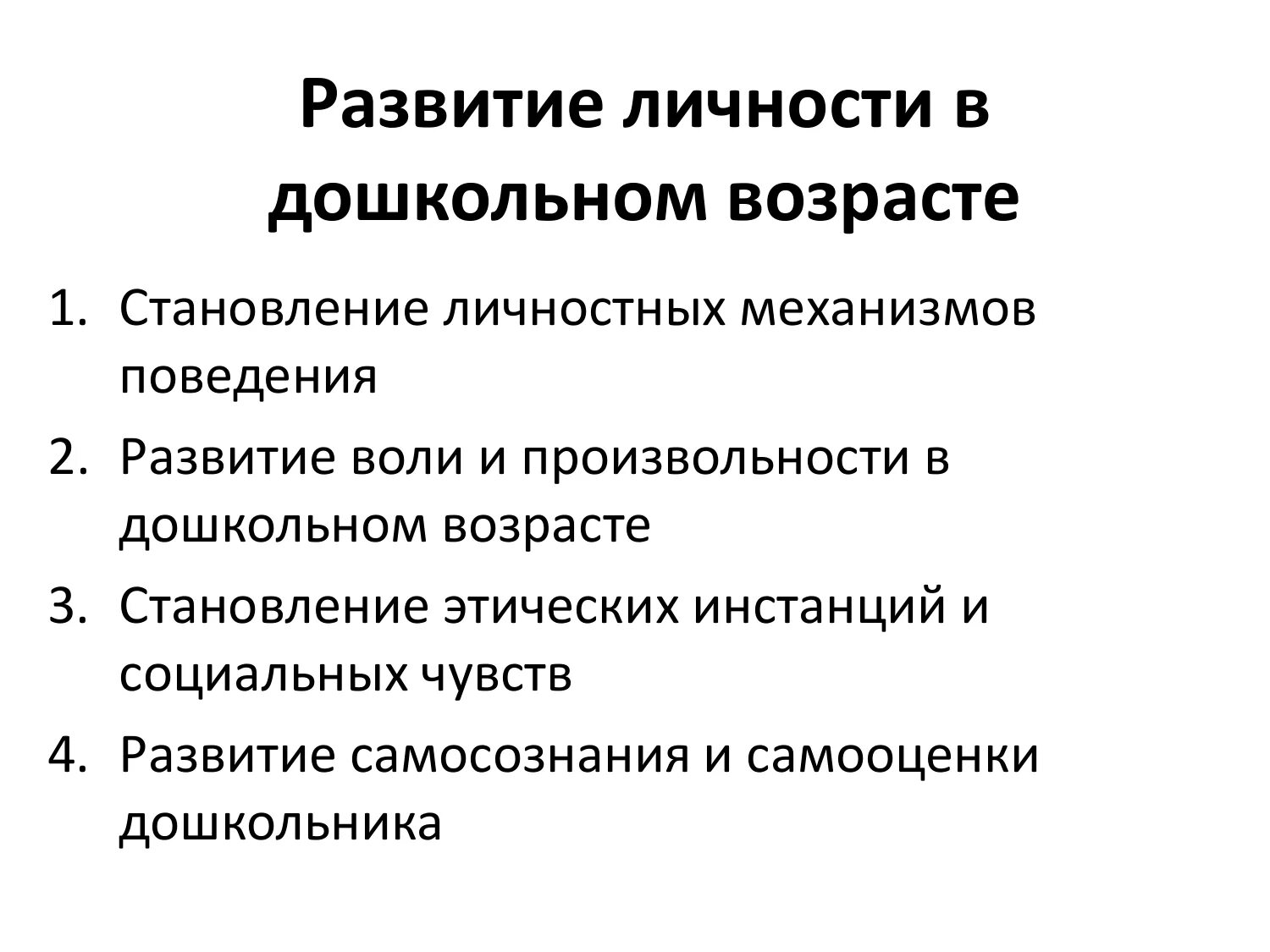 Развитие личности в дошкольном возрасте

1. Становление личностных механизмов поведения
2. Развитие воли и произвольности в дошкольном возрасте
3. Становление этических инстанций и социальных чувств
4. Развитие самосознания и самооценки дошкольника